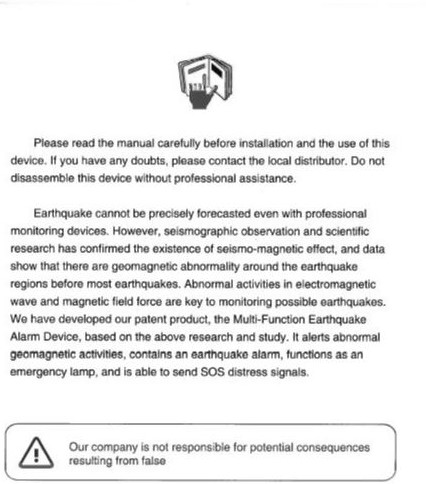 Please read the manual carefully before installation and the use of this device. If you have any doubts, please contact the local distributor. Do not disassemble this device without professional assistance.

Earthquake cannot be precisely forecasted even with professional monitoring devices. However, seismographic observation and scientific research has confirmed the existence of seismo-magnetic effect, and data show that there are geomagnetic abnormality around the earthquake regions before most earthquakes. Abnormal activities in electromagnetic wave and magnetic field force are key to monitoring possible earthquakes. We have developed our patent product, the Multi-Function Earthquake Alarm Device, based on the above research and study. It alerts abnormal geomagnetic activities, contains an earthquake alarm, functions as an emergency lamp, and is able to send SOS distress signals.

Our company is not responsible for potential consequences resulting from false